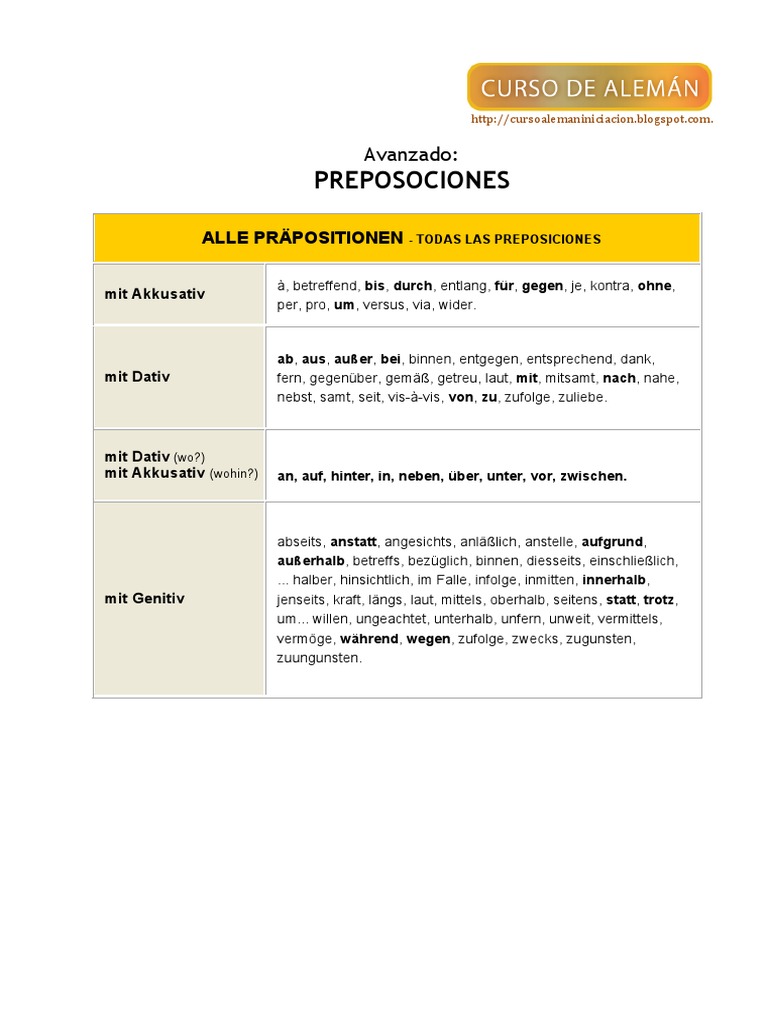 CURSO DE ALEMÁN
http://cursoalemaniniciacion.blogspot.com.

Avanzado:
PREPOSOCIONES

| ALLE PRÄPOSITIONEN - TODAS LAS PREPOSICIONES | |
|---|---|
| mit Akkusativ | à, betreffend, bis, durch, entlang, für, gegen, je, kontra, ohne, per, pro, um, versus, via, wider. |
| mit Dativ | ab, aus, außer, bei, binnen, entgegen, entsprechend, dank, fern, gegenüber, gemäß, getreu, laut, mit, mitsamt, nach, nahe, nebst, samt, seit, vis-à-vis, von, zu, zufolge, zuliebe. |
| mit Dativ (wo?) mit Akkusativ (wohin?) | an, auf, hinter, in, neben, über, unter, vor, zwischen. |
| mit Genitiv | abseits, anstatt, angesichts, anläßlich, anstelle, aufgrund, außerhalb, betreffs, bezüglich, binnen, diesseits, einschließlich, ... halber, hinsichtlich, im Falle, infolge, inmitten, innerhalb, jenseits, kraft, längs, laut, mittels, oberhalb, seitens, statt, trotz, um... willen, ungeachtet, unterhalb, unfern, unweit, vermittels, vermöge, während, wegen, zufolge, zwecks, zugunsten, zuungunsten. |